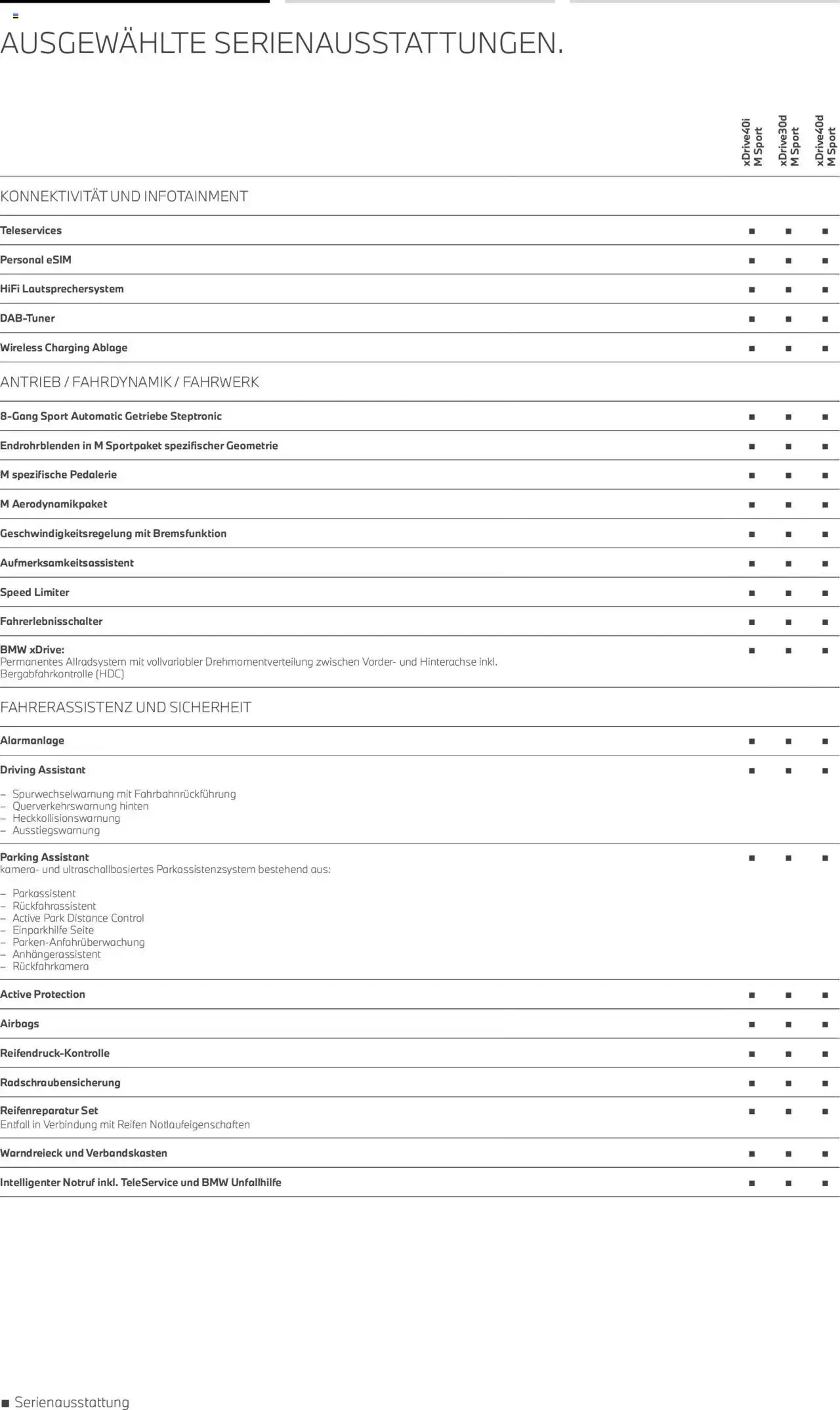 AUSGEWÄHLTE SERIENAUSSTATTUNGEN.

|  | xDrive40i M Sport | xDrive30d M Sport | xDrive40d M Sport |
|---|---|---|---|
| KONNEKTIVITÄT UND INFOTAINMENT |  |  |  |
| Teleservices | ■ | ■ | ■ |
| Personal eSIM | ■ | ■ | ■ |
| HiFi Lautsprechersystem | ■ | ■ | ■ |
| DAB-Tuner | ■ | ■ | ■ |
| Wireless Charging Ablage | ■ | ■ | ■ |
| ANTRIEB / FAHRDYNAMIK / FAHRWERK |  |  |  |
| 8-Gang Sport Automatic Getriebe Steptronic | ■ | ■ | ■ |
| Endrohrblenden in M Sportpaket spezifischer Geometrie | ■ | ■ | ■ |
| M spezifische Pedalerie | ■ | ■ | ■ |
| M Aerodynamikpaket | ■ | ■ | ■ |
| Geschwindigkeitsregelung mit Bremsfunktion | ■ | ■ | ■ |
| Aufmerksamkeitsassistent | ■ | ■ | ■ |
| Speed Limiter | ■ | ■ | ■ |
| Fahrerlebnisschalter | ■ | ■ | ■ |
| BMW xDrive: Permanentes Allradsystem mit vollvariabler Drehmomentverteilung zwischen Vorder- und Hinterachse inkl. Bergabfahrkontrolle (HDC) | ■ | ■ | ■ |
| FAHRERASSISTENZ UND SICHERHEIT |  |  |  |
| Alarmanlage | ■ | ■ | ■ |
| Driving Assistant - Spurwechselwarnung mit Fahrbahnrückführung - Querverkehrswarnung hinten - Heckkollisionswarnung - Ausstiegswarnung | ■ | ■ | ■ |
| Parking Assistant kamera- und ultraschallbasiertes Parkassistenzsystem bestehend aus: - Parkassistent - Rückfahrassistent - Active Park Distance Control - Einparkhilfe Seite - Parken-Anfahrüberwachung - Anhängerassistent - Rückfahrkamera | ■ | ■ | ■ |
| Active Protection | ■ | ■ | ■ |
| Airbags | ■ | ■ | ■ |
| Reifendruck-Kontrolle | ■ | ■ | ■ |
| Radschraubensicherung | ■ | ■ | ■ |
| Reifenreparatur Set Entfall in Verbindung mit Reifen Notlaufeigenschaften | ■ | ■ | ■ |
| Warndreieck und Verbandskasten | ■ | ■ | ■ |
| Intelligenter Notruf inkl. TeleService und BMW Unfallhilfe | ■ | ■ | ■ |

■ Serienausstattung